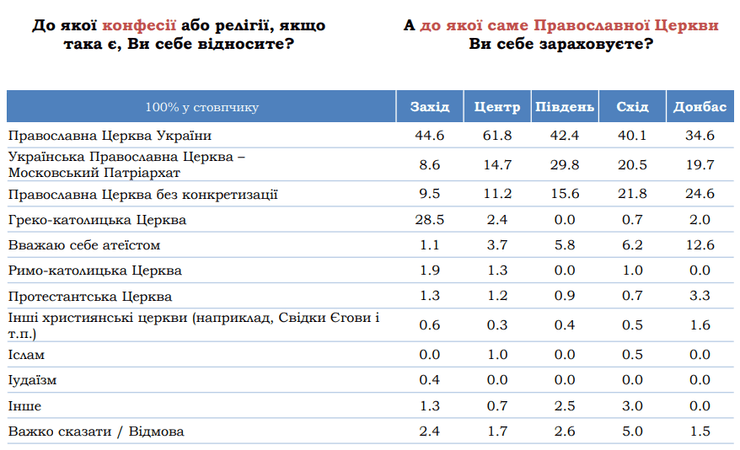 До якої конфесії або релігії, якщо така є, Ви себе відносите?

А до якої саме Православної Церкви Ви себе зараховуєте?

| 100% у стовпчику | Захід | Центр | Південь | Схід | Донбас |
|---|---|---|---|---|---|
| Православна Церква України | 44.6 | 61.8 | 42.4 | 40.1 | 34.6 |
| Українська Православна Церква – Московський Патріархат | 8.6 | 14.7 | 29.8 | 20.5 | 19.7 |
| Православна Церква без конкретизації | 9.5 | 11.2 | 15.6 | 21.8 | 24.6 |
| Греко-католицька Церква | 28.5 | 2.4 | 0.0 | 0.7 | 2.0 |
| Вважаю себе атеїстом | 1.1 | 3.7 | 5.8 | 6.2 | 12.6 |
| Римо-католицька Церква | 1.9 | 1.3 | 0.0 | 1.0 | 0.0 |
| Протестантська Церква | 1.3 | 1.2 | 0.9 | 0.7 | 3.3 |
| Інші християнські церкви (наприклад, Свідки Єгови і т.п.) | 0.6 | 0.3 | 0.4 | 0.5 | 1.6 |
| Іслам | 0.0 | 1.0 | 0.0 | 0.5 | 0.0 |
| Іудаїзм | 0.4 | 0.0 | 0.0 | 0.0 | 0.0 |
| Інше | 1.3 | 0.7 | 2.5 | 3.0 | 0.0 |
| Важко сказати / Відмова | 2.4 | 1.7 | 2.6 | 5.0 | 1.5 |